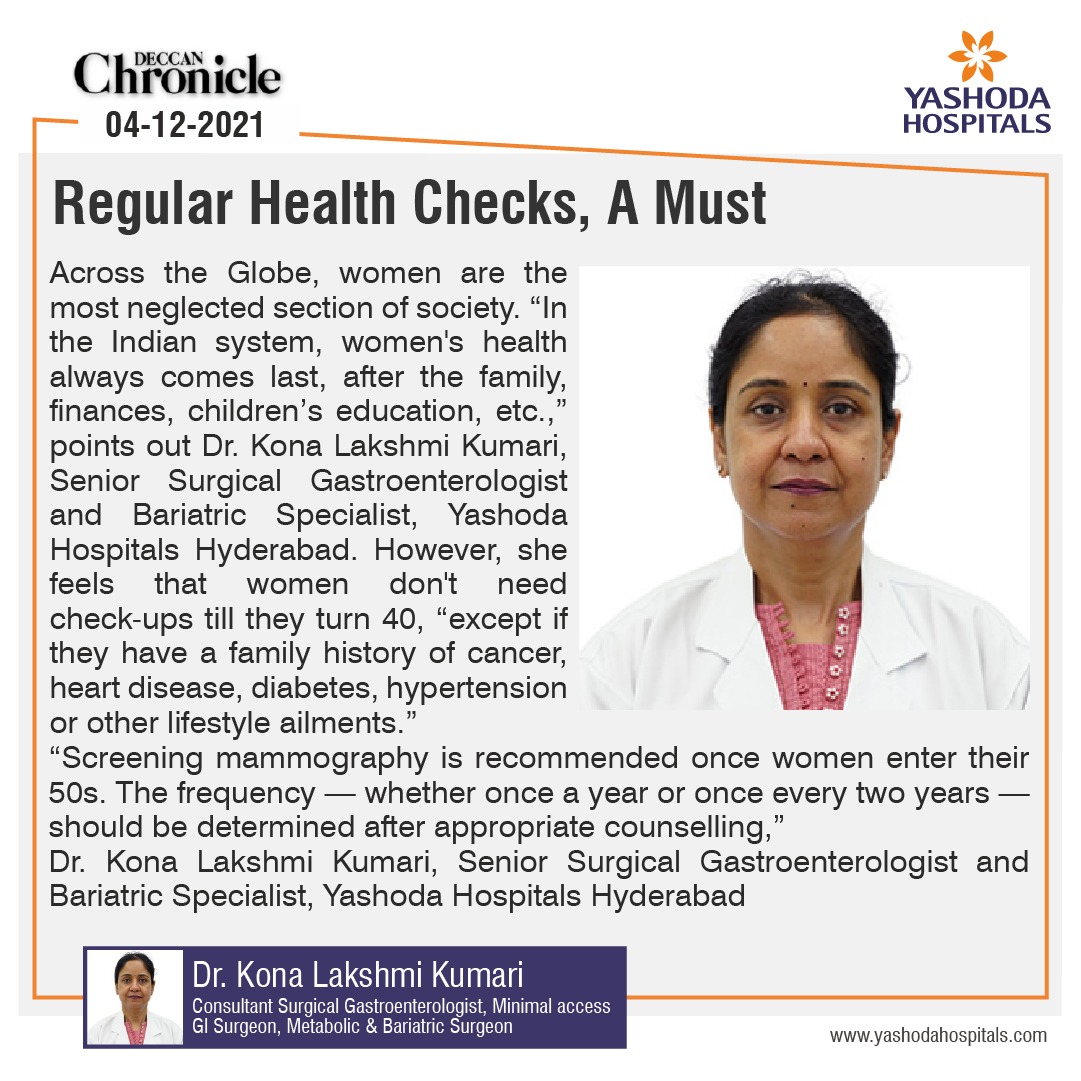 DECCAN Chronicle
04-12-2021

YASHODA HOSPITALS

Regular Health Checks, A Must

Across the Globe, women are the most neglected section of society. “In the Indian system, women's health always comes last, after the family, finances, children’s education, etc.,” points out Dr. Kona Lakshmi Kumari, Senior Surgical Gastroenterologist and Bariatric Specialist, Yashoda Hospitals Hyderabad. However, she feels that women don't need check-ups till they turn 40, “except if they have a family history of cancer, heart disease, diabetes, hypertension or other lifestyle ailments.”

“Screening mammography is recommended once women enter their 50s. The frequency — whether once a year or once every two years — should be determined after appropriate counselling,”

Dr. Kona Lakshmi Kumari, Senior Surgical Gastroenterologist and Bariatric Specialist, Yashoda Hospitals Hyderabad

Dr. Kona Lakshmi Kumari
Consultant Surgical Gastroenterologist, Minimal access GI Surgeon, Metabolic & Bariatric Surgeon

www.yashodahospitals.com